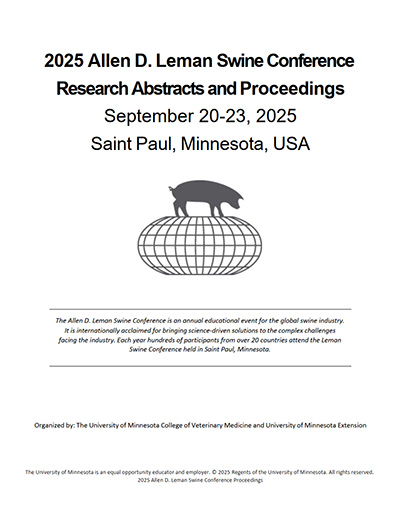 2025 Allen D. Leman Swine Conference
Research Abstracts and Proceedings
September 20-23, 2025
Saint Paul, Minnesota, USA

The Allen D. Leman Swine Conference is an annual educational event for the global swine industry. It is internationally acclaimed for bringing science-driven solutions to the complex challenges facing the industry. Each year hundreds of participants from over 20 countries attend the Leman Swine Conference held in Saint Paul, Minnesota.

Organized by: The University of Minnesota College of Veterinary Medicine and University of Minnesota Extension

The University of Minnesota is an equal opportunity educator and employer. © 2025 Regents of the University of Minnesota. All rights reserved.
2025 Allen D. Leman Swine Conference Proceedings